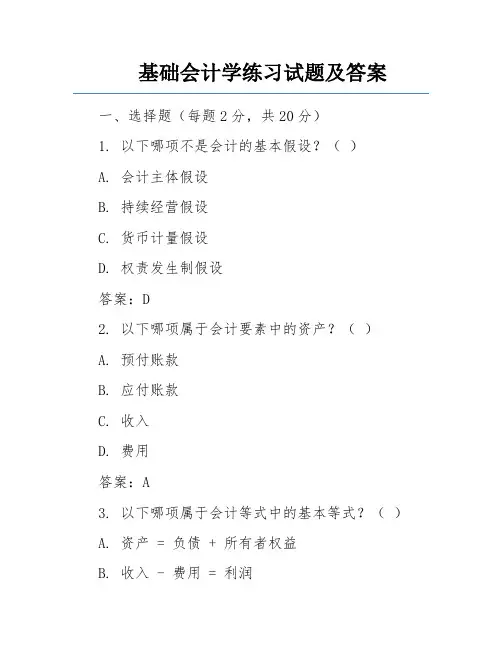 基础会计学练习试题及答案

一、选择题（每题 2 分，共 20 分）

1. 以下哪项不是会计的基本假设？（ ）

A. 会计主体假设

B. 持续经营假设

C. 货币计量假设

D. 权责发生制假设

答案：D

2. 以下哪项属于会计要素中的资产？（ ）

A. 预付账款

B. 应付账款

C. 收入

D. 费用

答案：A

3. 以下哪项属于会计等式中的基本等式？（ ）

A. 资产 = 负债 + 所有者权益

B. 收入 - 费用 = 利润